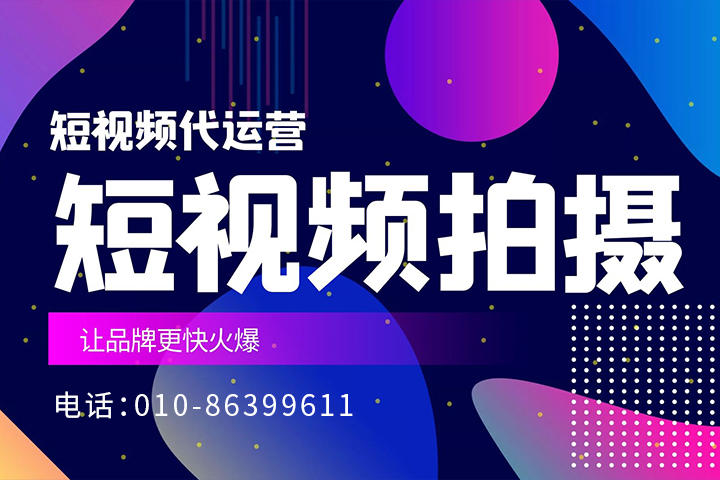 短视频代运营

短视频拍摄

让品牌更快火爆

电话：010-86399611